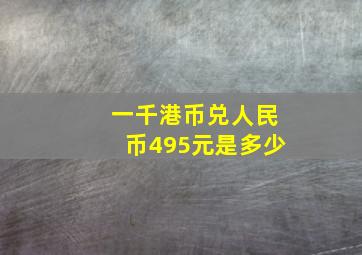 一千港币兑人民币495元是多少